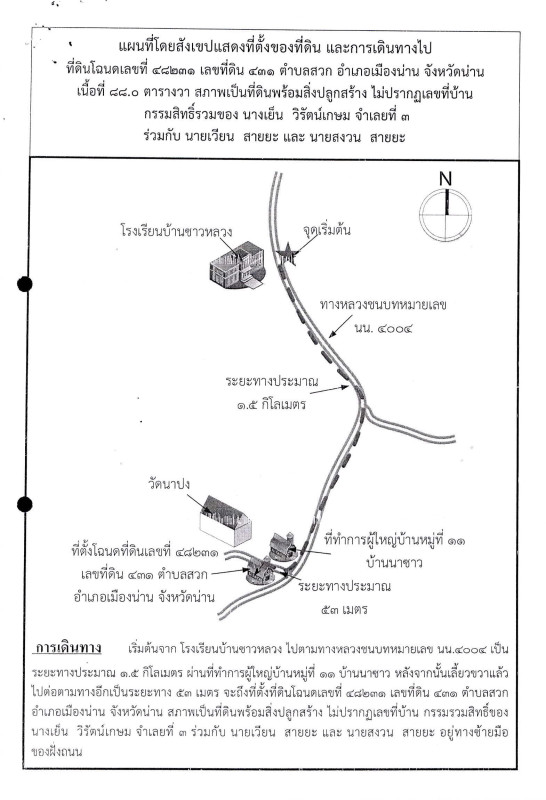 แผนที่โดยสังเขปแสดงที่ตั้งของที่ดิน และการเดินทางไป ที่ดินโฉนดเลขที่ ๔๘๒๓๑ เลขที่ดิน ๔๓๑ ตำบลสวก อำเภอเมืองน่าน จังหวัดน่าน เนื้อที่ ๘๘.๐ ตารางวา สภาพเป็นที่ดินพร้อมสิ่งปลูกสร้าง ไม่ปรากฏเลขที่บ้าน กรรมสิทธิ์รวมของ นางเย็น วิรัตน์เกษม จำเลยที่ ๓ ร่วมกับ นายเวียน สายยะ และ นายสงวน สายยะ

N

โรงเรียนบ้านขาวหลวง

จุดเริ่มต้น

ทางหลวงชนบทหมายเลข นน. ๔๐๐๔

ระยะทางประมาณ ๑.๕ กิโลเมตร

วัดนาปง

ที่ทำการผู้ใหญ่บ้านหมู่ที่ ๑๑ บ้านนาซาว

ที่ตั้งโฉนดที่ดินเลขที่ ๔๘๒๓๑ เลขที่ดิน ๔๓๑ ตำบลสวก อำเภอเมืองน่าน จังหวัดน่าน

ระยะทางประมาณ ๕๓ เมตร

การเดินทาง เริ่มต้นจาก โรงเรียนบ้านขาวหลวง ไปตามทางหลวงชนบทหมายเลข นน.๔๐๐๔ เป็นระยะทางประมาณ ๑.๕ กิโลเมตร ผ่านที่ทำการผู้ใหญ่บ้านหมู่ที่ ๑๑ บ้านนาซาว หลังจากนั้นเลี้ยวขวาแล้วไปต่อตามทางอีกเป็นระยะทาง ๕๓ เมตร จะถึงที่ตั้งที่ดินโฉนดเลขที่ ๔๘๒๓๑ เลขที่ดิน ๔๓๑ ตำบลสวก อำเภอเมืองน่าน จังหวัดน่าน สภาพเป็นที่ดินพร้อมสิ่งปลูกสร้าง ไม่ปรากฏเลขที่บ้าน กรรมรวมสิทธิ์ของ นางเย็น วิรัตน์เกษม จำเลยที่ ๓ ร่วมกับ นายเวียน สายยะ และ นายสงวน สายยะ อยู่ทางซ้ายมือของฝั่งถนน